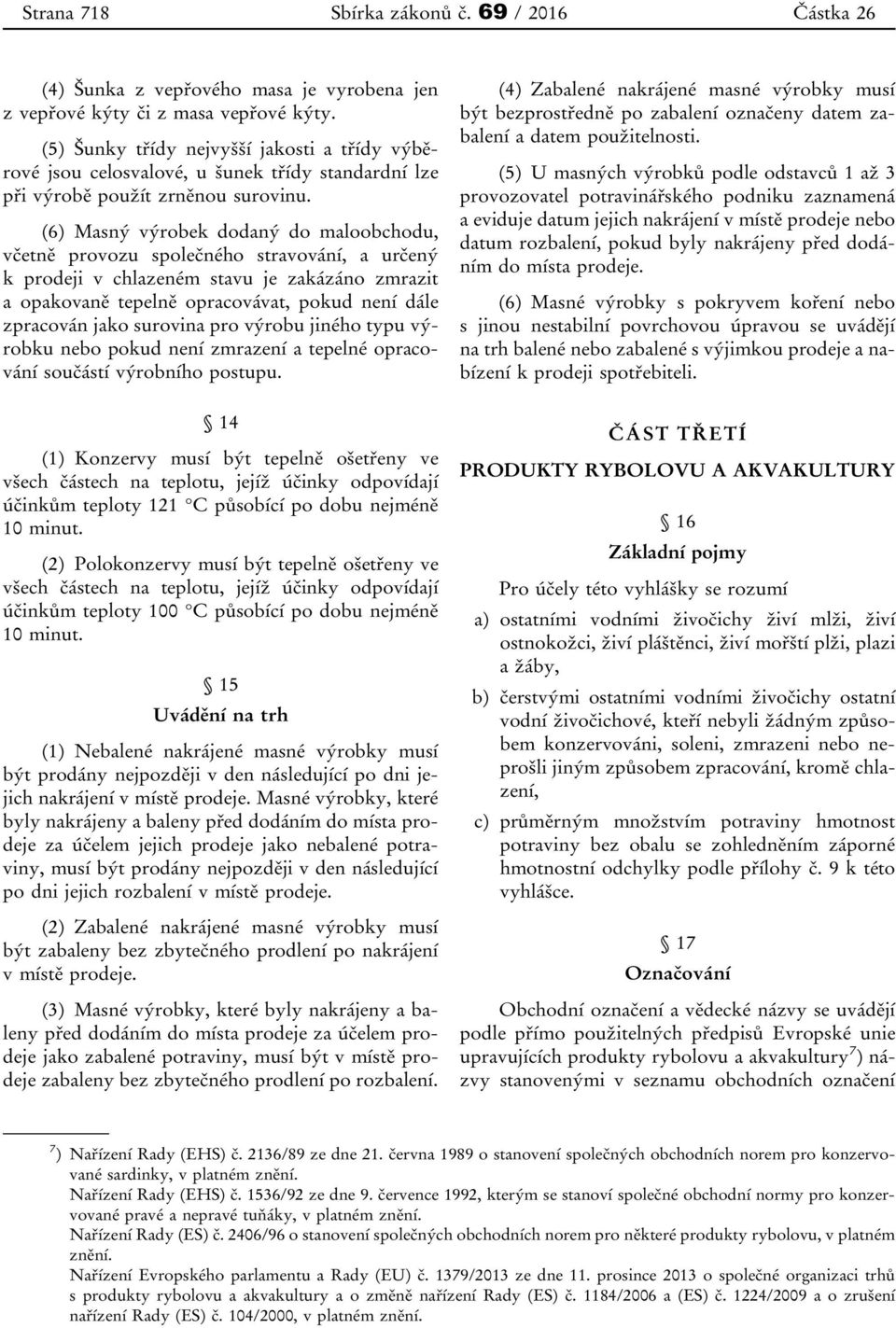 Strana 718 Sbírka zákonů č. 69 / 2016 Částka 26

(4) Šunka z vepřového masa je vyrobena jen z vepřové kýty či z masa vepřové kýty.

(5) Šunky třídy nejvyšší jakosti a třídy výběrové jsou celosvalové, u šunek třídy standardní lze při výrobě použít zrněnou surovinu.

(6) Masný výrobek dodaný do maloobchodu, včetně provozu společného stravování, a určený k prodeji v chlazeném stavu je zakázáno zmrazit a opakovaně tepelně opracovávat, pokud není dále zpracován jako surovina pro výrobu jiného typu výrobku nebo pokud není zmrazení a tepelné opracování součástí výrobního postupu.

§ 14

(1) Konzervy musí být tepelně ošetřeny ve všech částech na teplotu, jejíž účinky odpovídají účinkům teploty 121 °C působící po dobu nejméně 10 minut.

(2) Polokonzervy musí být tepelně ošetřeny ve všech částech na teplotu, jejíž účinky odpovídají účinkům teploty 100 °C působící po dobu nejméně 10 minut.

§ 15

Uvádění na trh

(1) Nebalené nakrájené masné výrobky musí být prodány nejpozději v den následující po dni jejich nakrájení v místě prodeje. Masné výrobky, které byly nakrájeny a baleny před dodáním do místa prodeje za účelem jejich prodeje jako nebalené potraviny, musí být prodány nejpozději v den následující po dni jejich rozbalení v místě prodeje.

(2) Zabalené nakrájené masné výrobky musí být zabaleny bez zbytečného prodlení po nakrájení v místě prodeje.

(3) Masné výrobky, které byly nakrájeny a baleny před dodáním do místa prodeje za účelem prodeje jako zabalené potraviny, musí být v místě prodeje zabaleny bez zbytečného prodlení po rozbalení.

(4) Zabalené nakrájené masné výrobky musí být bezprostředně po zabalení označeny datem zabalení a datem použitelnosti.

(5) U masných výrobků podle odstavců 1 až 3 provozovatel potravinářského podniku zaznamená a eviduje datum jejich nakrájení v místě prodeje nebo datum rozbalení, pokud byly nakrájeny před dodáním do místa prodeje.

(6) Masné výrobky s pokryvem koření nebo s jinou nestabilní povrchovou úpravou se uvádějí na trh balené nebo zabalené s výjimkou prodeje a nabízení k prodeji spotřebiteli.

ČÁST TŘETÍ

PRODUKTY RYBOLOVU A AKVAKULTURY

§ 16

Základní pojmy

Pro účely této vyhlášky se rozumí

a) ostatními vodními živočichy živí mlži, živí ostnokožci, živí pláštěnci, živí mořští plži, plazi a žáby,

b) čerstvými ostatními vodními živočichy ostatní vodní živočichové, kteří nebyli žádným způsobem konzervováni, soleni, zmrazeni nebo neprošli jiným způsobem zpracování, kromě chlazení,

c) průměrným množstvím potraviny hmotnost potraviny bez obalu se zohledněním záporné hmotnostní odchylky podle přílohy č. 9 k této vyhlášce.

§ 17

Označování

Obchodní označení a vědecké názvy se uvádějí podle přímo použitelných předpisů Evropské unie upravujících produkty rybolovu a akvakultury$^{7}$) názvy stanovenými v seznamu obchodních označení

$^{7}$) Nařízení Rady (EHS) č. 2136/89 ze dne 21. června 1989 o stanovení společných obchodních norem pro konzervované sardinky, v platném znění.
Nařízení Rady (EHS) č. 1536/92 ze dne 9. července 1992, kterým se stanoví společné obchodní normy pro konzervované pravé a nepravé tuňáky, v platném znění.
Nařízení Rady (ES) č. 2406/96 o stanovení společných obchodních norem pro některé produkty rybolovu, v platném znění.
Nařízení Evropského parlamentu a Rady (EU) č. 1379/2013 ze dne 11. prosince 2013 o společné organizaci trhů s produkty rybolovu a akvakultury a o změně nařízení Rady (ES) č. 1184/2006 a (ES) č. 1224/2009 a o zrušení nařízení Rady (ES) č. 104/2000, v platném znění.